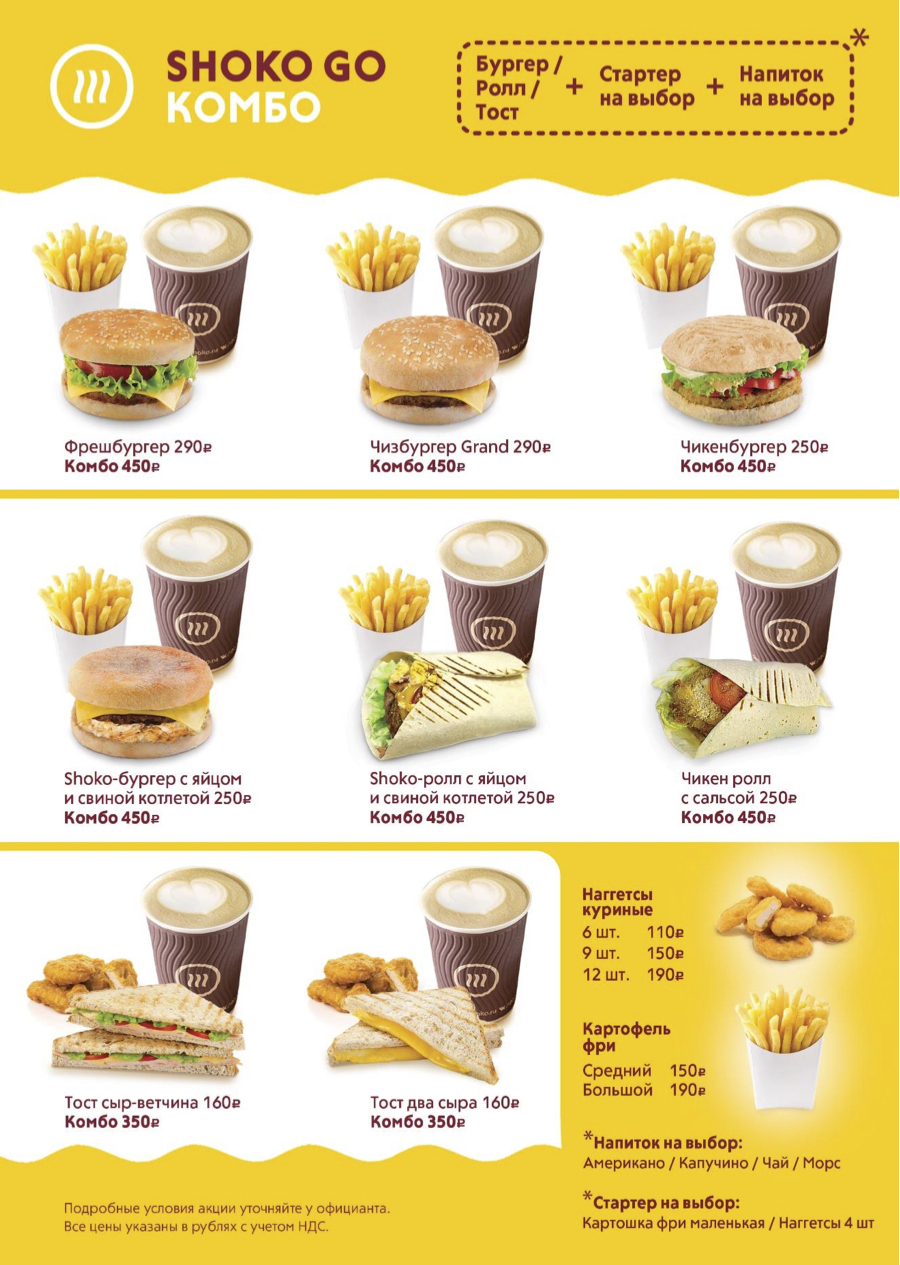 SHOKO GO
КОМБО

Бургер / Ролл / Тост + Стартер на выбор + Напиток на выбор *

Фрешбургер 290₽
Комбо 450₽

Чизбургер Grand 290₽
Комбо 450₽

Чикенбургер 250₽
Комбо 450₽

Shoko-бургер с яйцом и свиной котлетой 250₽
Комбо 450₽

Shoko-ролл с яйцом и свиной котлетой 250₽
Комбо 450₽

Чикен ролл с сальсой 250₽
Комбо 450₽

Тост сыр-ветчина 160₽
Комбо 350₽

Тост два сыра 160₽
Комбо 350₽

Наггетсы куриные
6 шт. 110₽
9 шт. 150₽
12 шт. 190₽

Картофель фри
Средний 150₽
Большой 190₽

*Напиток на выбор:
Американо / Капучино / Чай / Морс

*Стартер на выбор:
Картошка фри маленькая / Наггетсы 4 шт

Подробные условия акции уточняйте у официанта.
Все цены указаны в рублях с учетом НДС.